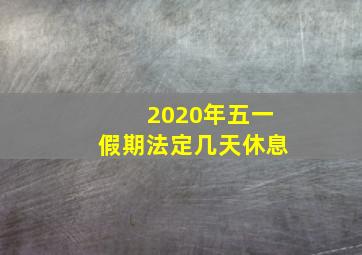 2020年五一
假期法定几天休息